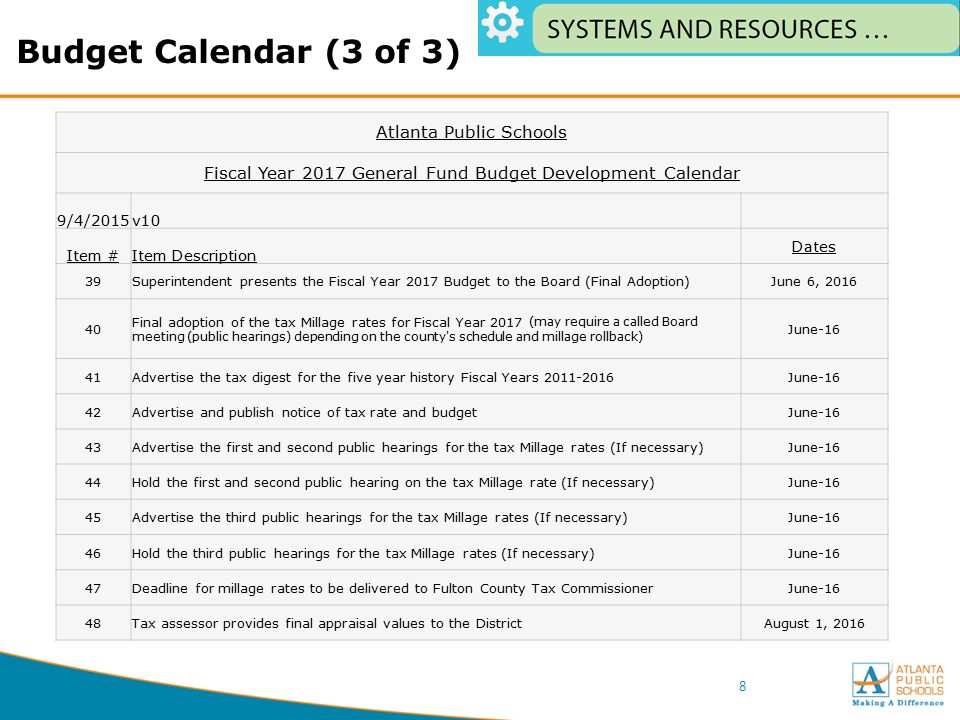 Budget Calendar (3 of 3)

SYSTEMS AND RESOURCES …

Atlanta Public Schools

Fiscal Year 2017 General Fund Budget Development Calendar

| 9/4/2015 | v10 | |
|---|---|---|
| Item # | Item Description | Dates |
| 39 | Superintendent presents the Fiscal Year 2017 Budget to the Board (Final Adoption) | June 6, 2016 |
| 40 | Final adoption of the tax Millage rates for Fiscal Year 2017 (may require a called Board meeting (public hearings) depending on the county's schedule and millage rollback) | June-16 |
| 41 | Advertise the tax digest for the five year history Fiscal Years 2011-2016 | June-16 |
| 42 | Advertise and publish notice of tax rate and budget | June-16 |
| 43 | Advertise the first and second public hearings for the tax Millage rates (If necessary) | June-16 |
| 44 | Hold the first and second public hearing on the tax Millage rate (If necessary) | June-16 |
| 45 | Advertise the third public hearings for the tax Millage rates (If necessary) | June-16 |
| 46 | Hold the third public hearings for the tax Millage rates (If necessary) | June-16 |
| 47 | Deadline for millage rates to be delivered to Fulton County Tax Commissioner | June-16 |
| 48 | Tax assessor provides final appraisal values to the District | August 1, 2016 |

8

ATLANTA PUBLIC SCHOOLS
Making A Difference